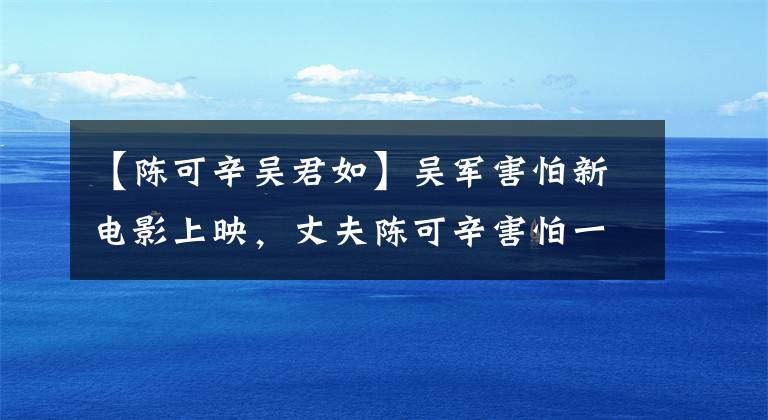 【陈可辛吴君如】吴军害怕新电影上映，丈夫陈可辛害怕一